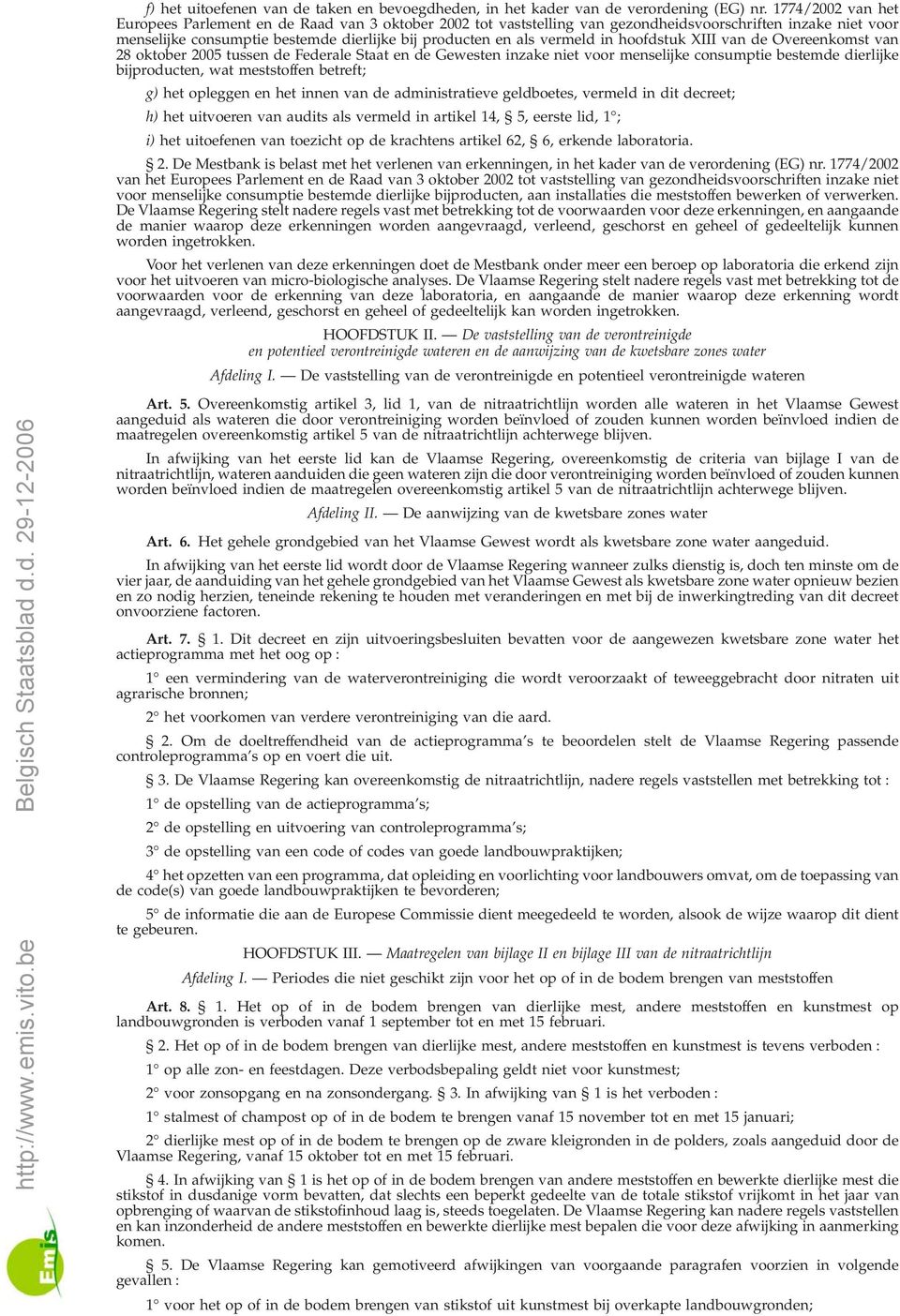 f) het uitoefenen van de taken en bevoegdheden, in het kader van de verordening (EG) nr. 1774/2002 van het Europees Parlement en de Raad van 3 oktober 2002 tot vaststelling van gezondheidsvoorschriften inzake niet voor menselijke consumptie bestemde dierlijke bij producten en als vermeld in hoofdstuk XIII van de Overeenkomst van 28 oktober 2005 tussen de Federale Staat en de Gewesten inzake niet voor menselijke consumptie bestemde dierlijke bijproducten, wat meststoffen betreft;

g) het opleggen en het innen van de administratieve geldboetes, vermeld in dit decreet;

h) het uitvoeren van audits als vermeld in artikel 14, § 5, eerste lid, 1°;

i) het uitoefenen van toezicht op de krachtens artikel 62, § 6, erkende laboratoria.

§ 2. De Mestbank is belast met het verlenen van erkenningen, in het kader van de verordening (EG) nr. 1774/2002 van het Europees Parlement en de Raad van 3 oktober 2002 tot vaststelling van gezondheidsvoorschriften inzake niet voor menselijke consumptie bestemde dierlijke bijproducten, aan installaties die meststoffen bewerken of verwerken. De Vlaamse Regering stelt nadere regels vast met betrekking tot de voorwaarden voor deze erkenningen, en aangaande de manier waarop deze erkenningen worden aangevraagd, verleend, geschorst en geheel of gedeeltelijk kunnen worden ingetrokken.

Voor het verlenen van deze erkenningen doet de Mestbank onder meer een beroep op laboratoria die erkend zijn voor het uitvoeren van micro-biologische analyses. De Vlaamse Regering stelt nadere regels vast met betrekking tot de voorwaarden voor de erkenning van deze laboratoria, en aangaande de manier waarop deze erkenning wordt aangevraagd, verleend, geschorst en geheel of gedeeltelijk kan worden ingetrokken.

HOOFDSTUK II. — De vaststelling van de verontreinigde en potentieel verontreinigde wateren en de aanwijzing van de kwetsbare zones water

Afdeling I. — De vaststelling van de verontreinigde en potentieel verontreinigde wateren

Art. 5. Overeenkomstig artikel 3, lid 1, van de nitraatrichtlijn worden alle wateren in het Vlaamse Gewest aangeduid als wateren die door verontreiniging worden beïnvloed of zouden kunnen worden beïnvloed indien de maatregelen overeenkomstig artikel 5 van de nitraatrichtlijn achterwege blijven.

In afwijking van het eerste lid kan de Vlaamse Regering, overeenkomstig de criteria van bijlage I van de nitraatrichtlijn, wateren aanduiden die geen wateren zijn die door verontreiniging worden beïnvloed of zouden kunnen worden beïnvloed indien de maatregelen overeenkomstig artikel 5 van de nitraatrichtlijn achterwege blijven.

Afdeling II. — De aanwijzing van de kwetsbare zones water

Art. 6. Het gehele grondgebied van het Vlaamse Gewest wordt als kwetsbare zone water aangeduid.

In afwijking van het eerste lid wordt door de Vlaamse Regering wanneer zulks dienstig is, doch ten minste om de vier jaar, de aanduiding van het gehele grondgebied van het Vlaamse Gewest als kwetsbare zone water opnieuw bezien en zo nodig herzien, teneinde rekening te houden met veranderingen en met bij de inwerkingtreding van dit decreet onvoorziene factoren.

Art. 7. § 1. Dit decreet en zijn uitvoeringsbesluiten bevatten voor de aangewezen kwetsbare zone water het actieprogramma met het oog op :

1° een vermindering van de waterverontreiniging die wordt veroorzaakt of teweeggebracht door nitraten uit agrarische bronnen;

2° het voorkomen van verdere verontreiniging van die aard.

§ 2. Om de doeltreffendheid van de actieprogramma's te beoordelen stelt de Vlaamse Regering passende controleprogramma's op en voert die uit.

§ 3. De Vlaamse Regering kan overeenkomstig de nitraatrichtlijn, nadere regels vaststellen met betrekking tot :

1° de opstelling van de actieprogramma's;

2° de opstelling en uitvoering van controleprogramma's;

3° de opstelling van een code of codes van goede landbouwpraktijken;

4° het opzetten van een programma, dat opleiding en voorlichting voor landbouwers omvat, om de toepassing van de code(s) van goede landbouwpraktijken te bevorderen;

5° de informatie die aan de Europese Commissie dient meegedeeld te worden, alsook de wijze waarop dit dient te gebeuren.

HOOFDSTUK III. — Maatregelen van bijlage II en bijlage III van de nitraatrichtlijn

Afdeling I. — Periodes die niet geschikt zijn voor het op of in de bodem brengen van meststoffen

Art. 8. § 1. Het op of in de bodem brengen van dierlijke mest, andere meststoffen en kunstmest op landbouwgronden is verboden vanaf 1 september tot en met 15 februari.

§ 2. Het op of in de bodem brengen van dierlijke mest, andere meststoffen en kunstmest is tevens verboden :

1° op alle zon- en feestdagen. Deze verbodsbepaling geldt niet voor kunstmest;

2° voor zonsopgang en na zonsondergang. § 3. In afwijking van § 1 is het verboden :

1° stalmest of champost op of in de bodem te brengen vanaf 15 november tot en met 15 januari;

2° dierlijke mest op of in de bodem te brengen op de zware kleigronden in de polders, zoals aangeduid door de Vlaamse Regering, vanaf 15 oktober tot en met 15 februari.

§ 4. In afwijking van § 1 is het op of in de bodem brengen van andere meststoffen en bewerkte dierlijke mest die stikstof in dusdanige vorm bevatten, dat slechts een beperkt gedeelte van de totale stikstof vrijkomt in het jaar van opbrenging of waarvan de stikstofinhoud laag is, steeds toegelaten. De Vlaamse Regering kan nadere regels vaststellen en kan inzonderheid de andere meststoffen en bewerkte dierlijke mest bepalen die voor deze afwijking in aanmerking komen.

§ 5. De Vlaamse Regering kan gemotiveerd afwijkingen van voorgaande paragrafen voorzien in volgende gevallen :

1° voor het op of in de bodem brengen van stikstof uit kunstmest bij overkapte landbouwgronden;

http://www.emis.vito.be Belgisch Staatsblad d.d. 29-12-2006

Emis